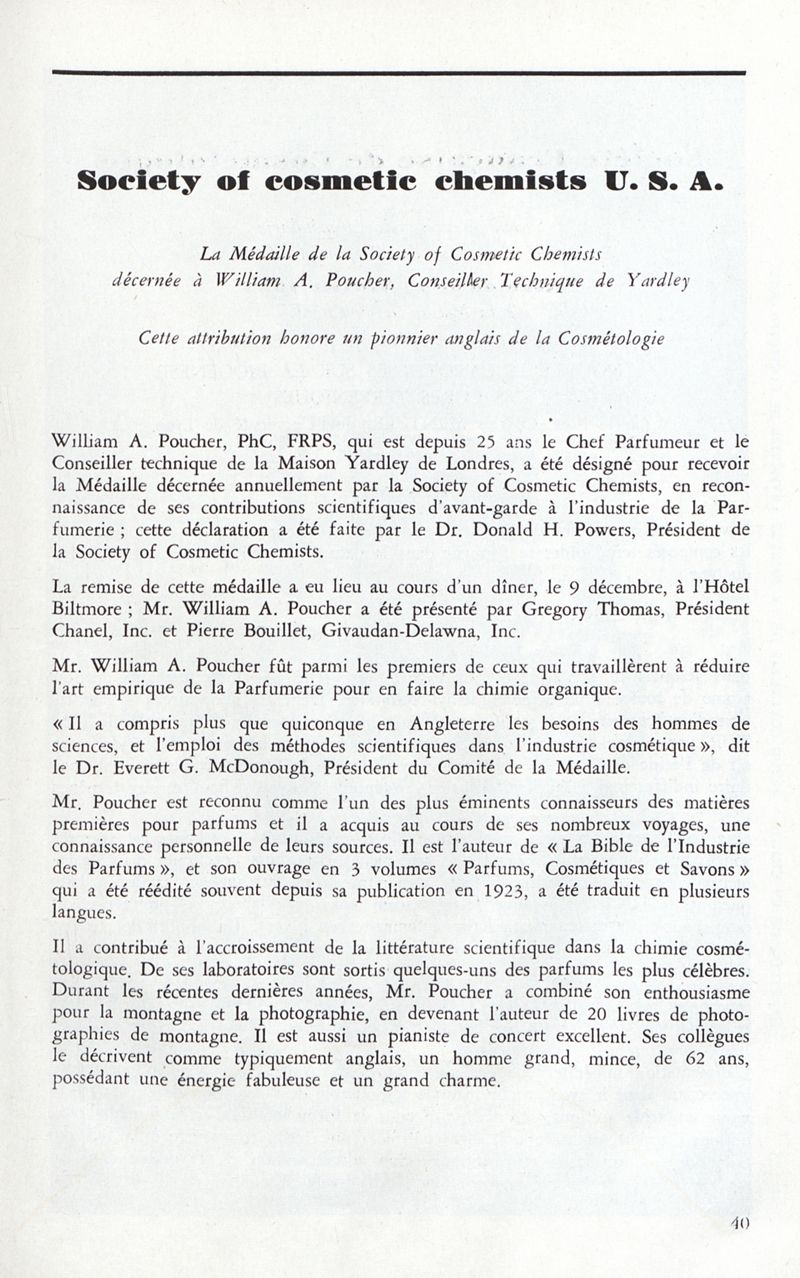 Society of cosmetic chemists U. S. A.

La Médaille de la Society of Cosmetic Chemists décernée à William A. Poucher, Conseiller Technique de Yardley

Cette attribution honore un pionnier anglais de la Cosmétologie

William A. Poucher, PhC, FRPS, qui est depuis 25 ans le Chef Parfumeur et le Conseiller technique de la Maison Yardley de Londres, a été désigné pour recevoir la Médaille décernée annuellement par la Society of Cosmetic Chemists, en reconnaissance de ses contributions scientifiques d'avant-garde à l'industrie de la Parfumerie ; cette déclaration a été faite par le Dr. Donald H. Powers, Président de la Society of Cosmetic Chemists.

La remise de cette médaille a eu lieu au cours d'un dîner, le 9 décembre, à l'Hôtel Biltmore ; Mr. William A. Poucher a été présenté par Gregory Thomas, Président Chanel, Inc. et Pierre Bouillet, Givaudan-Delawna, Inc.

Mr. William A. Poucher fût parmi les premiers de ceux qui travaillèrent à réduire l'art empirique de la Parfumerie pour en faire la chimie organique.

« Il a compris plus que quiconque en Angleterre les besoins des hommes de sciences, et l'emploi des méthodes scientifiques dans l'industrie cosmétique », dit le Dr. Everett G. McDonough, Président du Comité de la Médaille.

Mr. Poucher est reconnu comme l'un des plus éminents connaisseurs des matières premières pour parfums et il a acquis au cours de ses nombreux voyages, une connaissance personnelle de leurs sources. Il est l'auteur de « La Bible de l'Industrie des Parfums », et son ouvrage en 3 volumes « Parfums, Cosmétiques et Savons » qui a été réédité souvent depuis sa publication en 1923, a été traduit en plusieurs langues.

Il a contribué à l'accroissement de la littérature scientifique dans la chimie cosmétologique. De ses laboratoires sont sortis quelques-uns des parfums les plus célèbres. Durant les récentes dernières années, Mr. Poucher a combiné son enthousiasme pour la montagne et la photographie, en devenant l'auteur de 20 livres de photographies de montagne. Il est aussi un pianiste de concert excellent. Ses collègues le décrivent comme typiquement anglais, un homme grand, mince, de 62 ans, possédant une énergie fabuleuse et un grand charme.

40